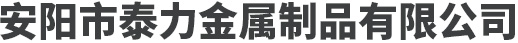 安阳市泰力金属制品有限公司